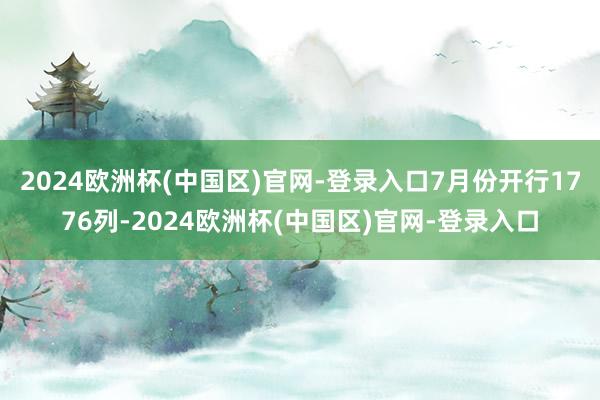 2024欧洲杯(中国区)官网-登录入口7月份开行1776列-2024欧洲杯(中国区)官网-登录入口